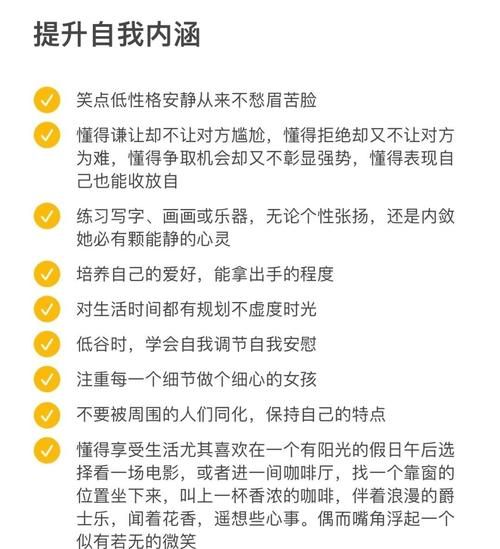 提升自我内涵

笑点低性格安静从来不愁眉苦脸

懂得谦让却不让对方尴尬，懂得拒绝却又不让对方为难，懂得争取机会却又不彰显强势，懂得表现自己也能收放自

练习写字、画画或乐器，无论个性张扬，还是内敛她必有颗能静的心灵

培养自己的爱好，能拿出手的程度

对生活时间都有规划不虚度时光

低谷时，学会自我调节自我安慰

注重每一个细节做个细心的女孩

不要被周围的人们同化，保持自己的特点

懂得享受生活尤其喜欢在一个有阳光的假日午后选择看一场电影，或者进一间咖啡厅，找一个靠窗的位置坐下来，叫上一杯香浓的咖啡，伴着浪漫的爵士乐，闻着花香，遥想些心事。偶而嘴角浮起一个似有若无的微笑